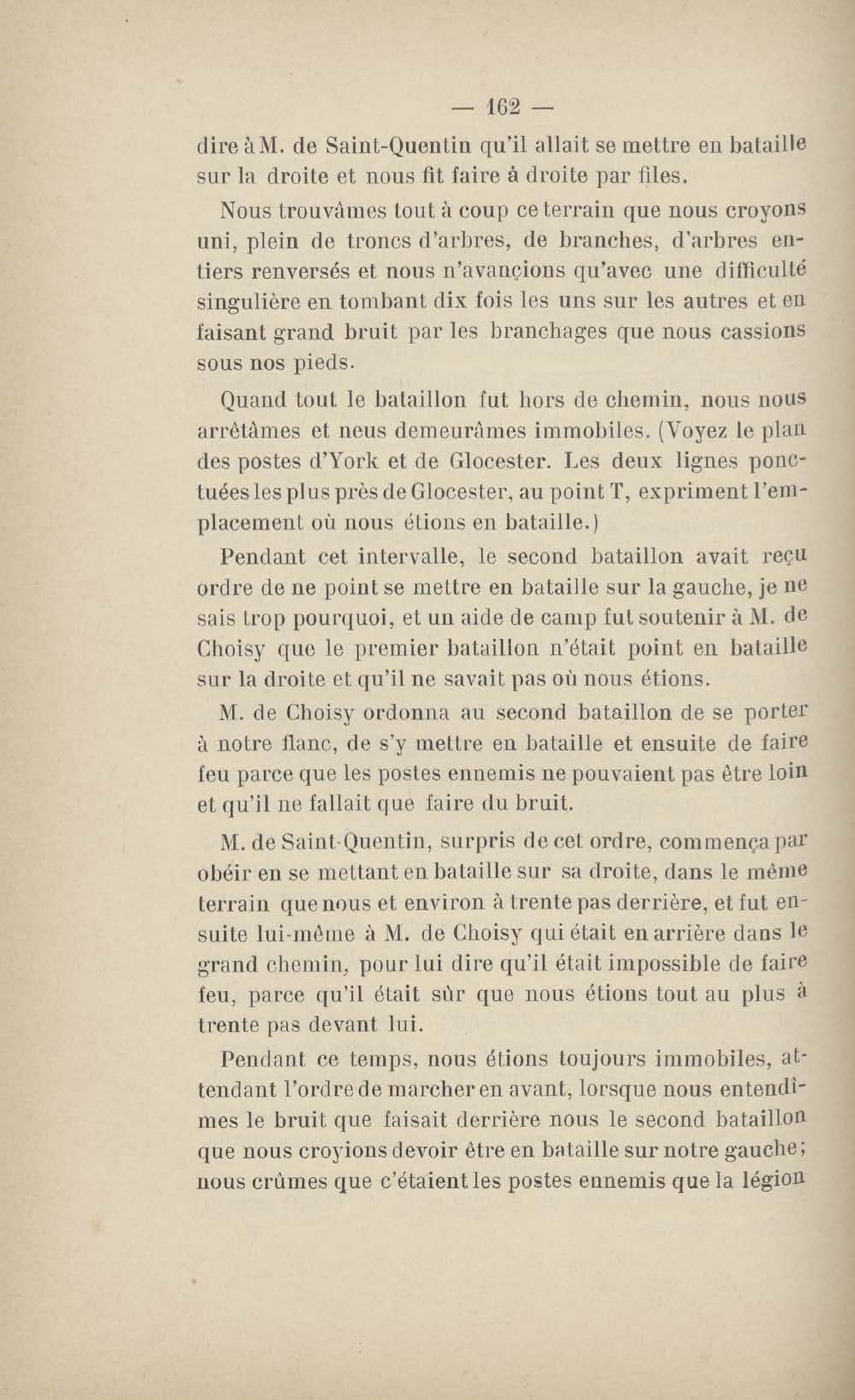 — 162 —

dire à M. de Saint-Quentin qu'il allait se mettre en bataille sur la droite et nous fit faire à droite par files.

Nous trouvâmes tout à coup ce terrain que nous croyons uni, plein de troncs d'arbres, de branches, d'arbres entiers renversés et nous n'avançions qu'avec une difficulté singulière en tombant dix fois les uns sur les autres et en faisant grand bruit par les branchages que nous cassions sous nos pieds.

Quand tout le bataillon fut hors de chemin, nous nous arrêtâmes et neus demeurâmes immobiles. (Voyez le plan des postes d'York et de Glocester. Les deux lignes ponctuées les plus près de Glocester, au point T, expriment l'emplacement où nous étions en bataille.)

Pendant cet intervalle, le second bataillon avait reçu ordre de ne point se mettre en bataille sur la gauche, je ne sais trop pourquoi, et un aide de camp fut soutenir à M. de Choisy que le premier bataillon n'était point en bataille sur la droite et qu'il ne savait pas où nous étions.

M. de Choisy ordonna au second bataillon de se porter à notre flanc, de s'y mettre en bataille et ensuite de faire feu parce que les postes ennemis ne pouvaient pas être loin et qu'il ne fallait que faire du bruit.

M. de Saint-Quentin, surpris de cet ordre, commença par obéir en se mettant en bataille sur sa droite, dans le même terrain que nous et environ à trente pas derrière, et fut ensuite lui-même à M. de Choisy qui était en arrière dans le grand chemin, pour lui dire qu'il était impossible de faire feu, parce qu'il était sûr que nous étions tout au plus à trente pas devant lui.

Pendant ce temps, nous étions toujours immobiles, attendant l'ordre de marcher en avant, lorsque nous entendîmes le bruit que faisait derrière nous le second bataillon que nous croyions devoir être en bataille sur notre gauche; nous crûmes que c'étaient les postes ennemis que la légion